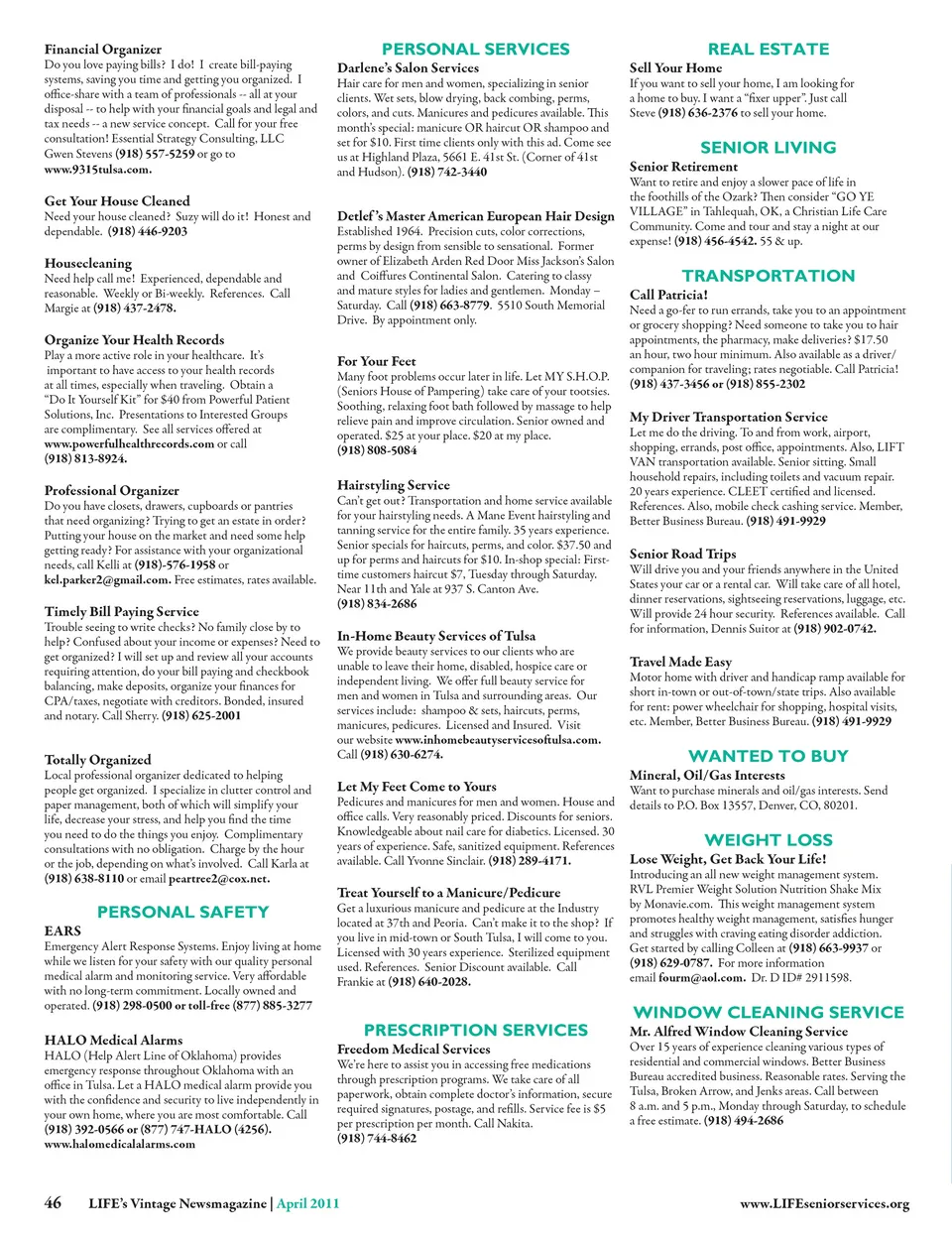 Financial Organizer
Do you love paying bills? I do! I create bill-paying systems, saving you time and getting you organized. I office-share with a team of professionals -- all at your disposal -- to help with your financial goals and legal and tax needs -- a new service concept. Call for your free consultation! Essential Strategy Consulting, LLC Gwen Stevens (918) 557-5259 or go to www.9315tulsa.com.

Get Your House Cleaned
Need your house cleaned? Suzy will do it! Honest and dependable. (918) 446-9203

Housecleaning
Need help call me! Experienced, dependable and reasonable. Weekly or Bi-weekly. References. Call Margie at (918) 437-2478.

Organize Your Health Records
Play a more active role in your healthcare. It's important to have access to your health records at all times, especially when traveling. Obtain a "Do It Yourself Kit" for $40 from Powerful Patient Solutions, Inc. Presentations to Interested Groups are complimentary. See all services offered at www.powerfulhealthrecords.com or call (918) 813-8924.

Professional Organizer
Do you have closets, drawers, cupboards or pantries that need organizing? Trying to get an estate in order? Putting your house on the market and need some help getting ready? For assistance with your organizational needs, call Kelli at (918)-576-1958 or kel.parker2@gmail.com. Free estimates, rates available.

Timely Bill Paying Service
Trouble seeing to write checks? No family close by to help? Confused about your income or expenses? Need to get organized? I will set up and review all your accounts requiring attention, do your bill paying and checkbook balancing, make deposits, organize your finances for CPA/taxes, negotiate with creditors. Bonded, insured and notary. Call Sherry. (918) 625-2001

Totally Organized
Local professional organizer dedicated to helping people get organized. I specialize in clutter control and paper management, both of which will simplify your life, decrease your stress, and help you find the time you need to do the things you enjoy. Complimentary consultations with no obligation. Charge by the hour or the job, depending on what's involved. Call Karla at (918) 638-8110 or email peartree2@cox.net.

PERSONAL SAFETY
EARS
Emergency Alert Response Systems. Enjoy living at home while we listen for your safety with our quality personal medical alarm and monitoring service. Very affordable with no long-term commitment. Locally owned and operated. (918) 298-0500 or toll-free (877) 885-3277

HALO Medical Alarms
HALO (Help Alert Line of Oklahoma) provides emergency response throughout Oklahoma with an office in Tulsa. Let a HALO medical alarm provide you with the confidence and security to live independently in your own home, where you are most comfortable. Call (918) 392-0566 or (877) 747-HALO (4256). www.halomedicalalarms.com

PERSONAL SERVICES
Darlene's Salon Services
Hair care for men and women, specializing in senior clients. Wet sets, blow drying, back combing, perms, colors, and cuts. Manicures and pedicures available. This month's special: manicure OR haircut OR shampoo and set for $10. First time clients only with this ad. Come see us at Highland Plaza, 5661 E. 41st St. (Corner of 41st and Hudson). (918) 742-3440

Detlef's Master American European Hair Design
Established 1964. Precision cuts, color corrections, perms by design from sensible to sensational. Former owner of Elizabeth Arden Red Door Miss Jackson's Salon and Coiffures Continental Salon. Catering to classy and mature styles for ladies and gentlemen. Monday – Saturday. Call (918) 663-8779. 5510 South Memorial Drive. By appointment only.

For Your Feet
Many foot problems occur later in life. Let MY S.H.O.P. (Seniors House of Pampering) take care of your tootsies. Soothing, relaxing foot bath followed by massage to help relieve pain and improve circulation. Senior owned and operated. $25 at your place. $20 at my place. (918) 808-5084

Hairstyling Service
Can't get out? Transportation and home service available for your hairstyling needs. A Mane Event hairstyling and tanning service for the entire family. 35 years experience. Senior specials for haircuts, perms, and color. $37.50 and up for perms and haircuts for $10. In-shop special: First-time customers haircut $7, Tuesday through Saturday. Near 11th and Yale at 937 S. Canton Ave. (918) 834-2686

In-Home Beauty Services of Tulsa
We provide beauty services to our clients who are unable to leave their home, disabled, hospice care or independent living. We offer full beauty service for men and women in Tulsa and surrounding areas. Our services include: shampoo & sets, haircuts, perms, manicures, pedicures. Licensed and Insured. Visit our website www.inhomebeautyservicesoftulsa.com. Call (918) 630-6274.

Let My Feet Come to Yours
Pedicures and manicures for men and women. House and office calls. Very reasonably priced. Discounts for seniors. Knowledgeable about nail care for diabetics. Licensed. 30 years of experience. Safe, sanitized equipment. References available. Call Yvonne Sinclair. (918) 289-4171.

Treat Yourself to a Manicure/Pedicure
Get a luxurious manicure and pedicure at the Industry located at 37th and Peoria. Can't make it to the shop? If you live in mid-town or South Tulsa, I will come to you. Licensed with 30 years experience. Sterilized equipment used. References. Senior Discount available. Call Frankie at (918) 640-2028.

PRESCRIPTION SERVICES
Freedom Medical Services
We're here to assist you in accessing free medications through prescription programs. We take care of all paperwork, obtain complete doctor's information, secure required signatures, postage, and refills. Service fee is $5 per prescription per month. Call Nakita. (918) 744-8462

REAL ESTATE
Sell Your Home
If you want to sell your home, I am looking for a home to buy. I want a "fixer upper". Just call Steve (918) 636-2376 to sell your home.

SENIOR LIVING
Senior Retirement
Want to retire and enjoy a slower pace of life in the foothills of the Ozark? Then consider "GO YE VILLAGE" in Tahlequah, OK, a Christian Life Care Community. Come and tour and stay a night at our expense! (918) 456-4542. 55 & up.

TRANSPORTATION
Call Patricia!
Need a go-fer to run errands, take you to an appointment or grocery shopping? Need someone to take you to hair appointments, the pharmacy, make deliveries? $17.50 an hour, two hour minimum. Also available as a driver/companion for traveling; rates negotiable. Call Patricia! (918) 437-3456 or (918) 855-2302

My Driver Transportation Service
Let me do the driving. To and from work, airport, shopping, errands, post office, appointments. Also, LIFT VAN transportation available. Senior sitting. Small household repairs, including toilets and vacuum repair. 20 years experience. CLEET certified and licensed. References. Also, mobile check cashing service. Member, Better Business Bureau. (918) 491-9929

Senior Road Trips
Will drive you and your friends anywhere in the United States your car or a rental car. Will take care of all hotel, dinner reservations, sightseeing reservations, luggage, etc. Will provide 24 hour security. References available. Call for information, Dennis Suitor at (918) 902-0742.

Travel Made Easy
Motor home with driver and handicap ramp available for short in-town or out-of-town/state trips. Also available for rent: power wheelchair for shopping, hospital visits, etc. Member, Better Business Bureau. (918) 491-9929

WANTED TO BUY
Mineral, Oil/Gas Interests
Want to purchase minerals and oil/gas interests. Send details to P.O. Box 13557, Denver, CO, 80201.

WEIGHT LOSS
Lose Weight, Get Back Your Life!
Introducing an all new weight management system. RVL Premier Weight Solution Nutrition Shake Mix by Monavie.com. This weight management system promotes healthy weight management, satisfies hunger and struggles with craving eating disorder addiction. Get started by calling Colleen at (918) 663-9937 or (918) 629-0787. For more information email fourm@aol.com. Dr. D ID# 2911598.

WINDOW CLEANING SERVICE
Mr. Alfred Window Cleaning Service
Over 15 years of experience cleaning various types of residential and commercial windows. Better Business Bureau accredited business. Reasonable rates. Serving the Tulsa, Broken Arrow, and Jenks areas. Call between 8 a.m. and 5 p.m., Monday through Saturday, to schedule a free estimate. (918) 494-2686

46 LIFE's Vintage Newsmagazine | April 2011 www.LIFEseniorservices.org